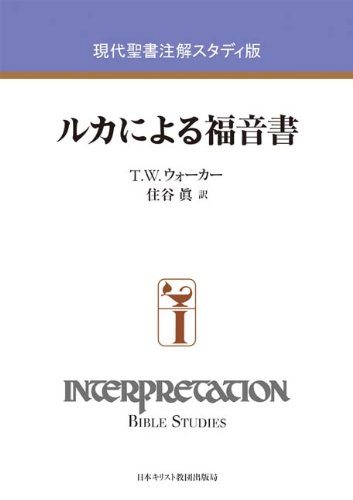 現代聖書注解スタディ版

ルカによる福音書

T.W.ウォーカー
住谷 眞 訳

I

INTERPRETATION
BIBLE STUDIES

日本キリスト教団出版局